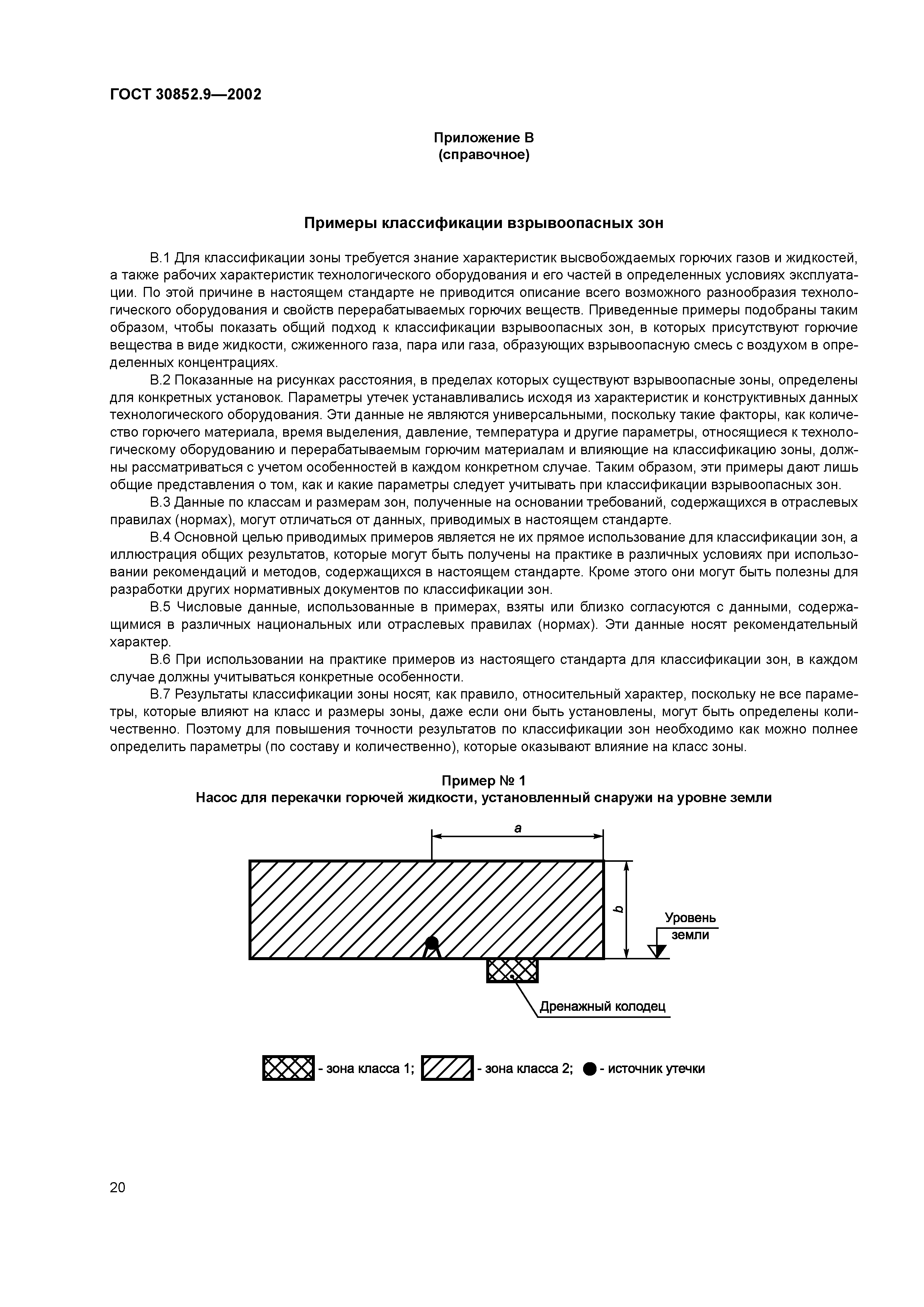 ГОСТ 30852.9—2002

Приложение В
(справочное)

Примеры классификации взрывоопасных зон

В.1 Для классификации зоны требуется знание характеристик высвобождаемых горючих газов и жидкостей, а также рабочих характеристик технологического оборудования и его частей в определенных условиях эксплуатации. По этой причине в настоящем стандарте не приводится описание всего возможного разнообразия технологического оборудования и свойств перерабатываемых горючих веществ. Приведенные примеры подобраны таким образом, чтобы показать общий подход к классификации взрывоопасных зон, в которых присутствуют горючие вещества в виде жидкости, сжиженного газа, пара или газа, образующих взрывоопасную смесь с воздухом в определенных концентрациях.

В.2 Показанные на рисунках расстояния, в пределах которых существуют взрывоопасные зоны, определены для конкретных установок. Параметры утечек устанавливались исходя из характеристик и конструктивных данных технологического оборудования. Эти данные не являются универсальными, поскольку такие факторы, как количество горючего материала, время выделения, давление, температура и другие параметры, относящиеся к технологическому оборудованию и перерабатываемым горючим материалам и влияющие на классификацию зоны, должны рассматриваться с учетом особенностей в каждом конкретном случае. Таким образом, эти примеры дают лишь общие представления о том, как и какие параметры следует учитывать при классификации взрывоопасных зон.

В.3 Данные по классам и размерам зон, полученные на основании требований, содержащихся в отраслевых правилах (нормах), могут отличаться от данных, приводимых в настоящем стандарте.

В.4 Основной целью приводимых примеров является не их прямое использование для классификации зон, а иллюстрация общих результатов, которые могут быть получены на практике в различных условиях при использовании рекомендаций и методов, содержащихся в настоящем стандарте. Кроме этого они могут быть полезны для разработки других нормативных документов по классификации зон.

В.5 Числовые данные, использованные в примерах, взяты или близко согласуются с данными, содержащимися в различных национальных или отраслевых правилах (нормах). Эти данные носят рекомендательный характер.

В.6 При использовании на практике примеров из настоящего стандарта для классификации зон, в каждом случае должны учитываться конкретные особенности.

В.7 Результаты классификации зоны носят, как правило, относительный характер, поскольку не все параметры, которые влияют на класс и размеры зоны, даже если они быть установлены, могут быть определены количественно. Поэтому для повышения точности результатов по классификации зон необходимо как можно полнее определить параметры (по составу и количественно), которые оказывают влияние на класс зоны.

Пример № 1
Насос для перекачки горючей жидкости, установленный снаружи на уровне земли

a

b

Уровень земли

Дренажный колодец

- зона класса 1; - зона класса 2; - источник утечки

20